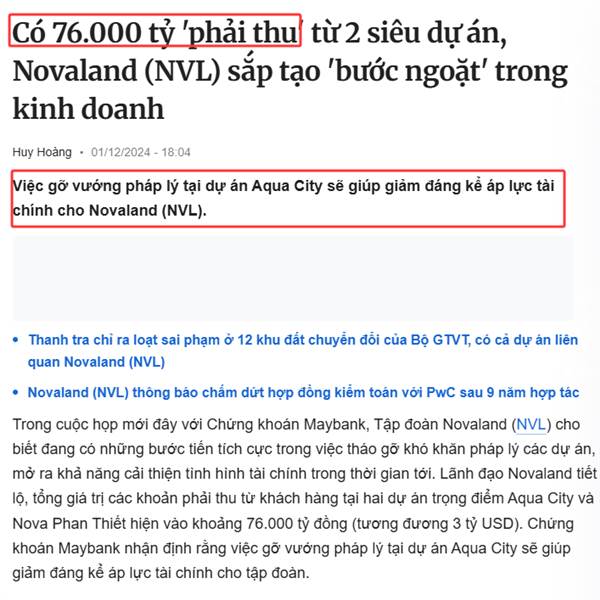 Có 76.000 tỷ 'phải thu' từ 2 siêu dự án, Novaland (NVL) sắp tạo 'bước ngoặt' trong kinh doanh

Huy Hoàng • 01/12/2024 - 18:04

Việc gỡ vướng pháp lý tại dự án Aqua City sẽ giúp giảm đáng kể áp lực tài chính cho Novaland (NVL).

• Thanh tra chỉ ra loạt sai phạm ở 12 khu đất chuyển đổi của Bộ GTVT, có cả dự án liên quan Novaland (NVL)

• Novaland (NVL) thông báo chấm dứt hợp đồng kiểm toán với PwC sau 9 năm hợp tác

Trong cuộc họp mới đây với Chứng khoán Maybank, Tập đoàn Novaland (NVL) cho biết đang có những bước tiến tích cực trong việc tháo gỡ khó khăn pháp lý các dự án, mở ra khả năng cải thiện tình hình tài chính trong thời gian tới. Lãnh đạo Novaland tiết lộ, tổng giá trị các khoản phải thu từ khách hàng tại hai dự án trọng điểm Aqua City và Nova Phan Thiết hiện vào khoảng 76.000 tỷ đồng (tương đương 3 tỷ USD). Chứng khoán Maybank nhận định rằng việc gỡ vướng pháp lý tại dự án Aqua City sẽ giúp giảm đáng kể áp lực tài chính cho tập đoàn.